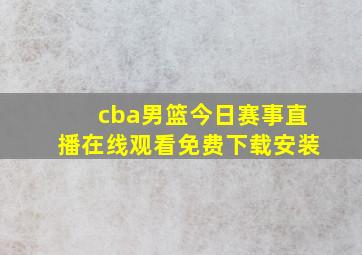 cba男篮今日赛事直播在线观看免费下载安装